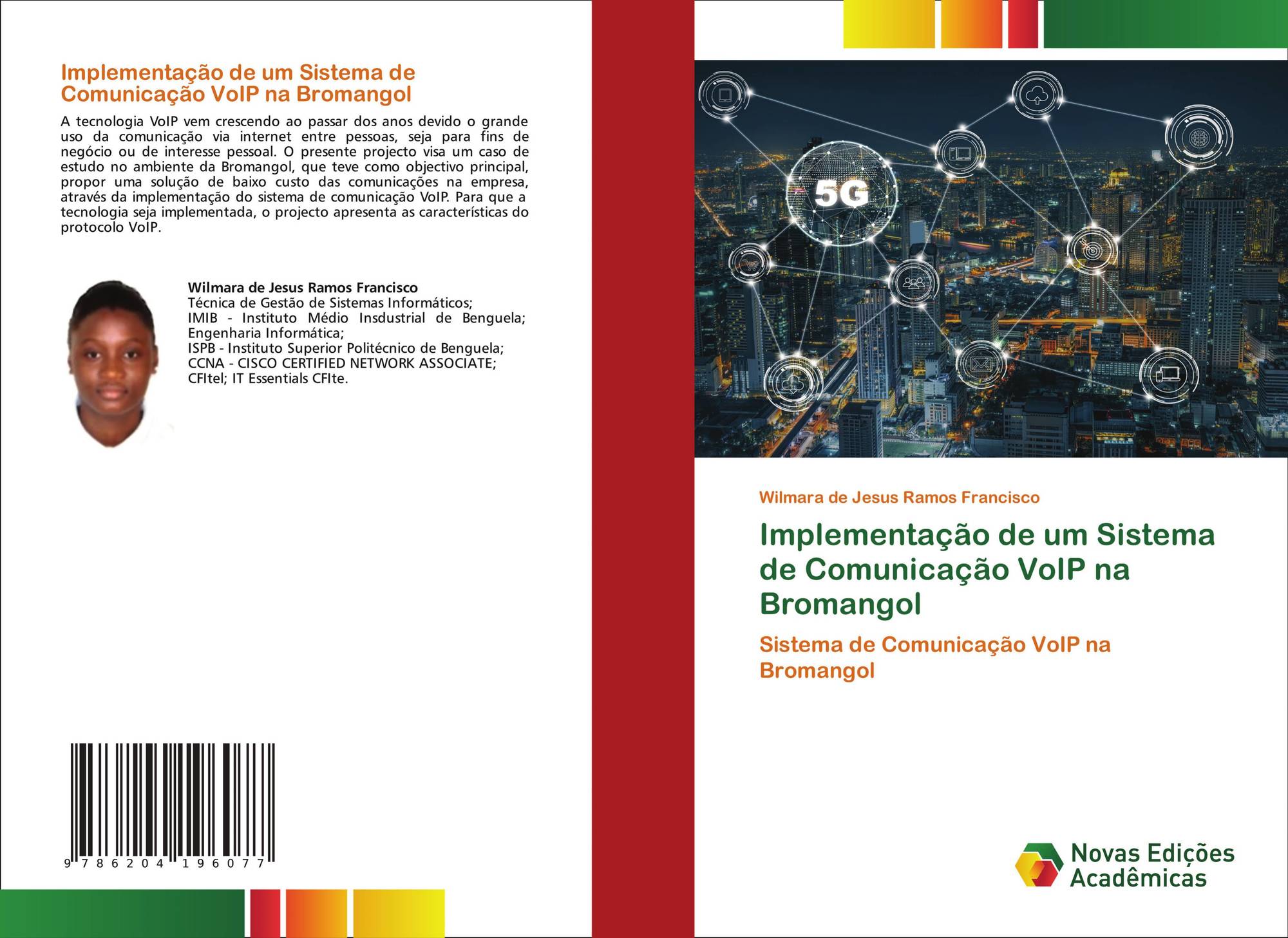 Implementação de um Sistema de Comunicação VoIP na Bromangol

A tecnologia VoIP vem crescendo ao passar dos anos devido o grande uso da comunicação via internet entre pessoas, seja para fins de negócio ou de interesse pessoal. O presente projecto visa um caso de estudo no ambiente da Bromangol, que teve como objectivo principal, propor uma solução de baixo custo das comunicações na empresa, através da implementação do sistema de comunicação VoIP. Para que a tecnologia seja implementada, o projecto apresenta as características do protocolo VoIP.

Wilmara de Jesus Ramos Francisco
Técnica de Gestão de Sistemas Informáticos;
IMIB - Instituto Médio Insdustrial de Benguela;
Engenharia Informática;
ISPB - Instituto Superior Politécnico de Benguela;
CCNA - CISCO CERTIFIED NETWORK ASSOCIATE;
CFItel; IT Essentials CFIte.

9 786204 196077

5G

Wilmara de Jesus Ramos Francisco

Implementação de um Sistema de Comunicação VoIP na Bromangol

Sistema de Comunicação VoIP na Bromangol

Novas Edições Acadêmicas